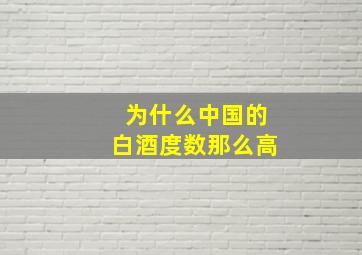 为什么中国的
白酒度数那么高